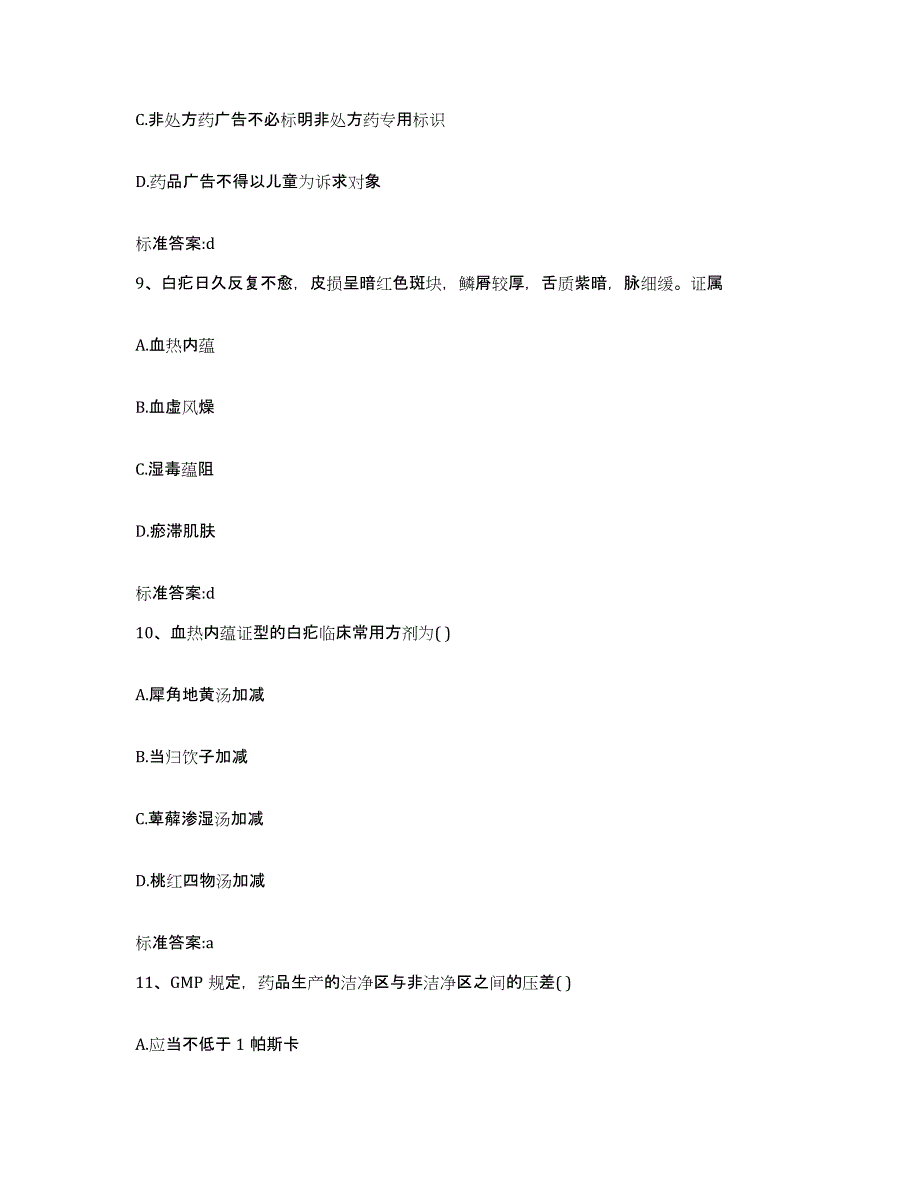 C.非处方药广告不必标明非处方药专用标识

D.药品广告不得以儿童为诉求对象

标准答案:d

9、白疕日久反复不愈，皮损呈暗红色斑块，鳞屑较厚，舌质紫暗，脉细缓。证属

A.血热内蕴

B.血虚风燥

C.湿毒蕴阻

D.瘀滞肌肤

标准答案:d

10、血热内蕴证型的白疕临床常用方剂为( )

A.犀角地黄汤加减

B.当归饮子加减

C.萆薢渗湿汤加减

D.桃红四物汤加减

标准答案:a

11、GMP 规定，药品生产的洁净区与非洁净区之间的压差( )

A.应当不低于 1 帕斯卡